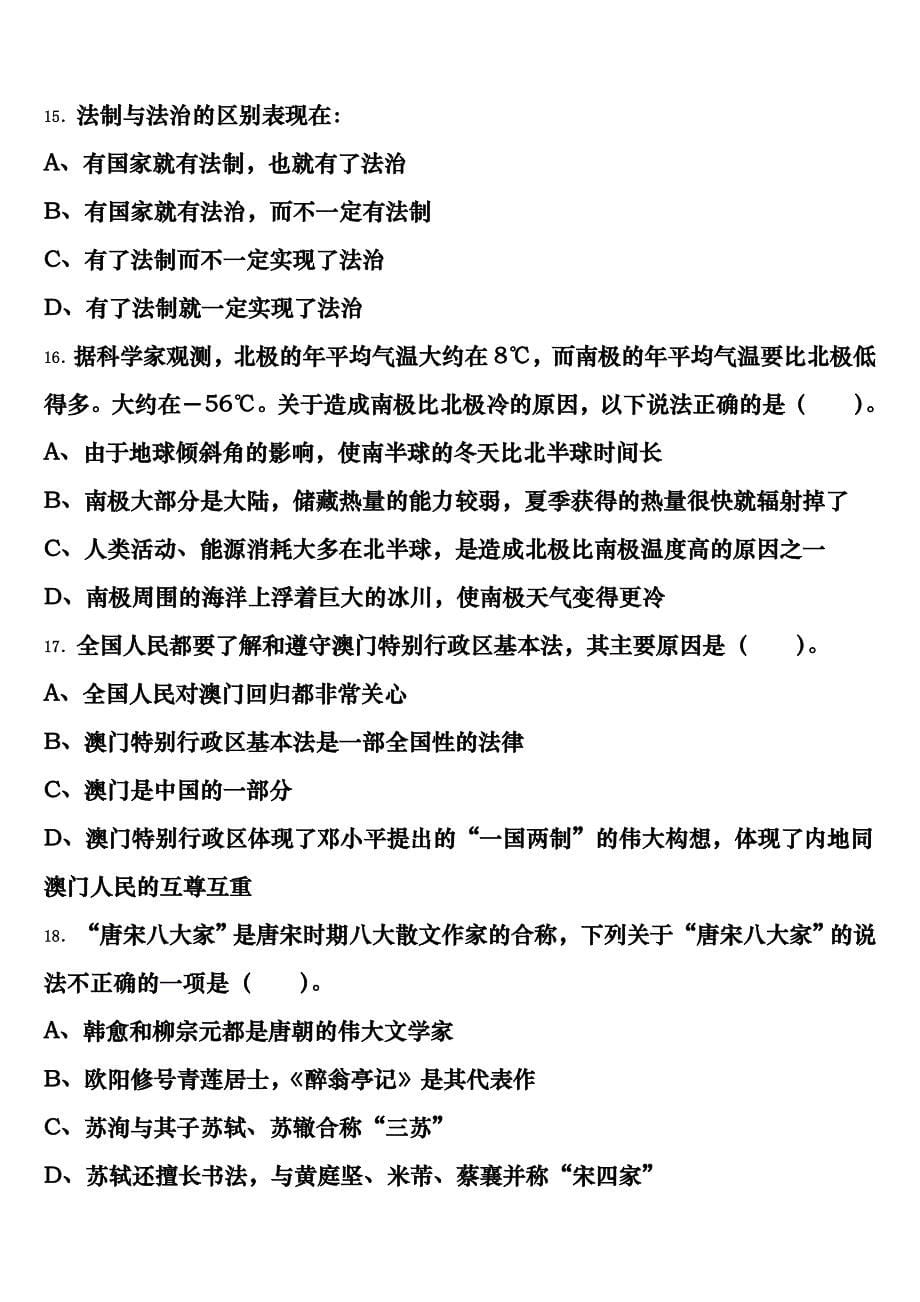 15. 法制与法治的区别表现在：

A、有国家就有法制，也就有了法治

B、有国家就有法治，而不一定有法制

C、有了法制而不一定实现了法治

D、有了法制就一定实现了法治

16. 据科学家观测，北极的年平均气温大约在 8℃，而南极的年平均气温要比北极低得多。大约在－56℃。关于造成南极比北极冷的原因，以下说法正确的是（　　）。

A、由于地球倾斜角的影响，使南半球的冬天比北半球时间长

B、南极大部分是大陆，储藏热量的能力较弱，夏季获得的热量很快就辐射掉了

C、人类活动、能源消耗大多在北半球，是造成北极比南极温度高的原因之一

D、南极周围的海洋上浮着巨大的冰川，使南极天气变得更冷

17. 全国人民都要了解和遵守澳门特别行政区基本法，其主要原因是（　　）。

A、全国人民对澳门回归都非常关心

B、澳门特别行政区基本法是一部全国性的法律

C、澳门是中国的一部分

D、澳门特别行政区体现了邓小平提出的“一国两制”的伟大构想，体现了内地同澳门人民的互尊互重

18. “唐宋八大家”是唐宋时期八大散文作家的合称，下列关于“唐宋八大家”的说法不正确的一项是（　　）。

A、韩愈和柳宗元都是唐朝的伟大文学家

B、欧阳修号青莲居士，《醉翁亭记》是其代表作

C、苏洵与其子苏轼、苏辙合称“三苏”

D、苏轼还擅长书法，与黄庭坚、米芾、蔡襄并称“宋四家”